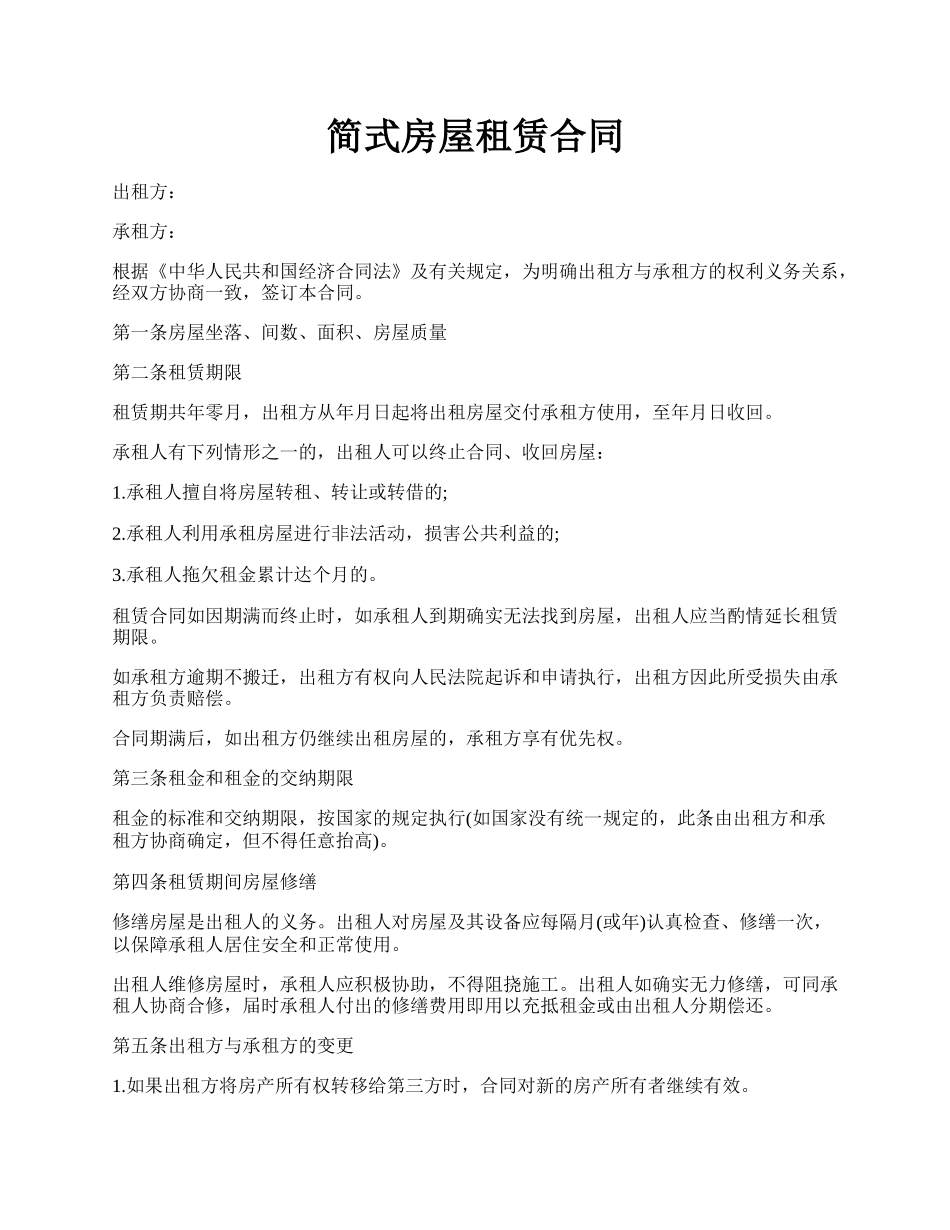 简式房屋租赁合同

出租方：

承租方：

根据《中华人民共和国经济合同法》及有关规定，为明确出租方与承租方的权利义务关系，经双方协商一致，签订本合同。

第一条房屋坐落、间数、面积、房屋质量

第二条租赁期限

租赁期共年零月，出租方从年月日起将出租房屋交付承租方使用，至年月日收回。

承租人有下列情形之一的，出租人可以终止合同、收回房屋：

1.承租人擅自将房屋转租、转让或转借的;

2.承租人利用承租房屋进行非法活动，损害公共利益的;

3.承租人拖欠租金累计达个月的。

租赁合同如因期满而终止时，如承租人到期确实无法找到房屋，出租人应当酌情延长租赁期限。

如承租方逾期不搬迁，出租方有权向人民法院起诉和申请执行，出租方因此所受损失由承租方负责赔偿。

合同期满后，如出租方仍继续出租房屋的，承租方享有优先权。

第三条租金和租金的交纳期限

租金的标准和交纳期限，按国家的规定执行(如国家没有统一规定的，此条由出租方和承租方协商确定，但不得任意抬高)。

第四条租赁期间房屋修缮

修缮房屋是出租人的义务。出租人对房屋及其设备应每隔月(或年)认真检查、修缮一次，以保障承租人居住安全和正常使用。

出租人维修房屋时，承租人应积极协助，不得阻挠施工。出租人如确实无力修缮，可同承租人协商合修，届时承租人付出的修缮费用即用以充抵租金或由出租人分期偿还。

第五条出租方与承租方的变更

1.如果出租方将房产所有权转移给第三方时，合同对新的房产所有者继续有效。